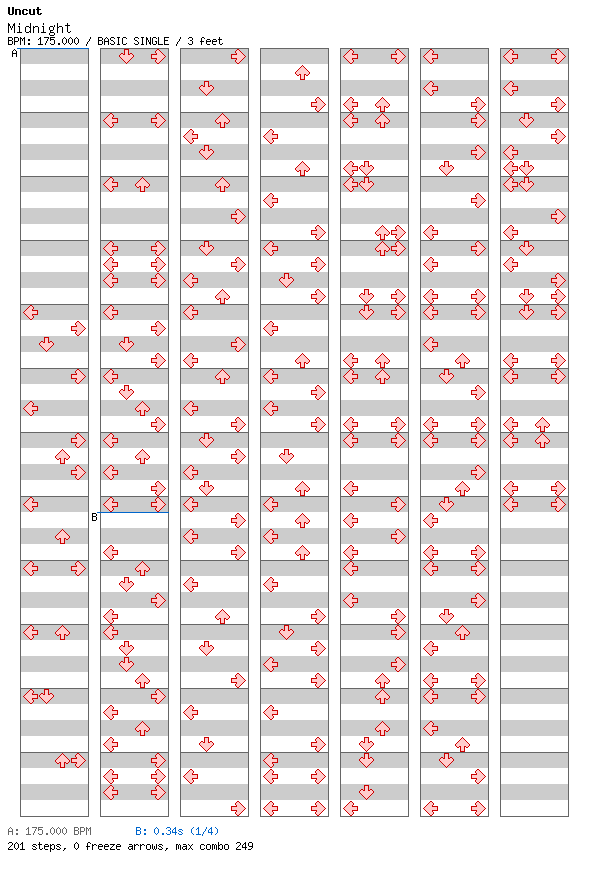 Uncut
Midnight
BPM: 175.000 / BASIC SINGLE / 3 feet

A

B

A: 175.000 BPM B: 0.34s (1/4)
201 steps, 0 freeze arrows, max combo 249